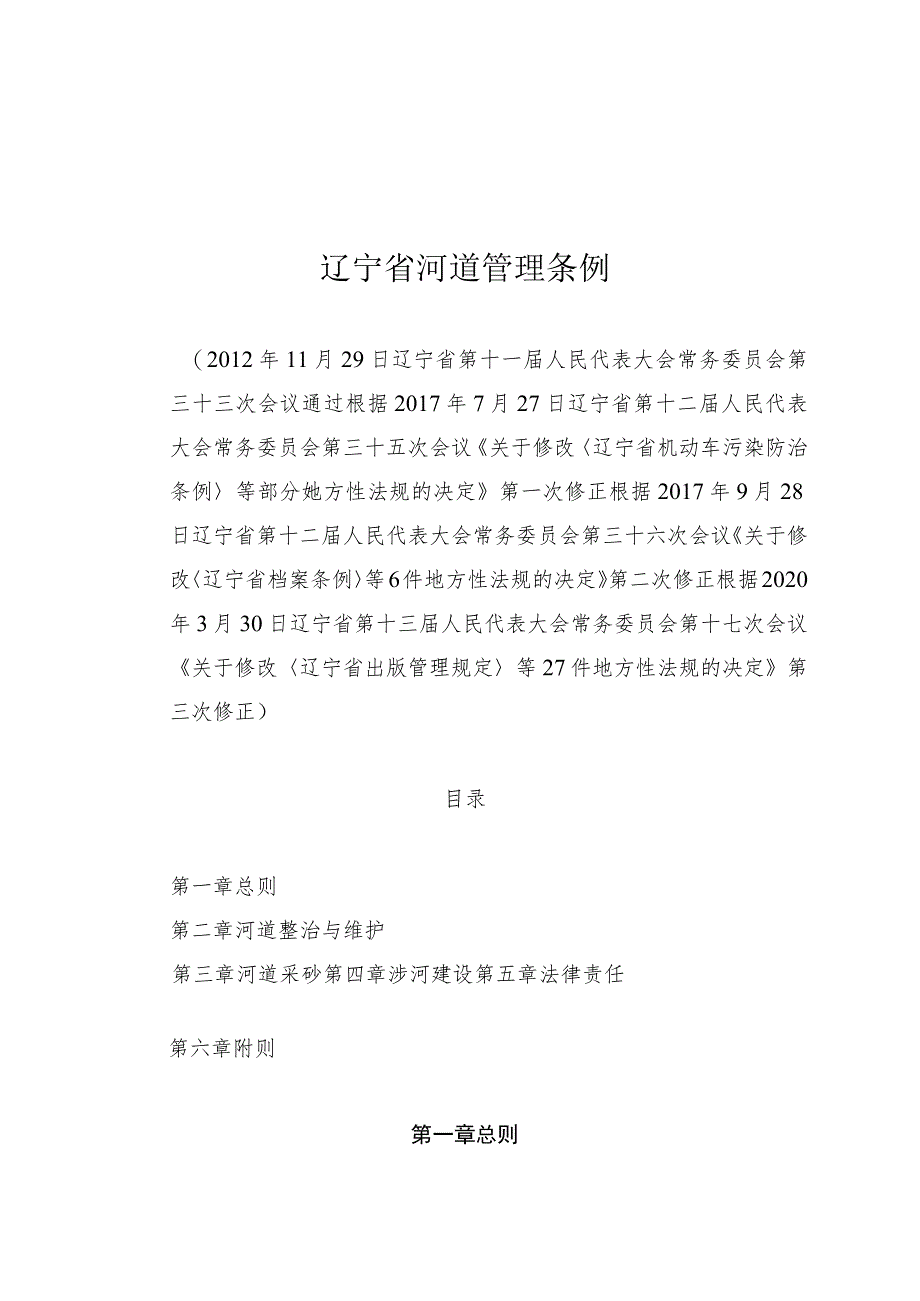 辽宁省河道管理条例

（2012年11月29日辽宁省第十一届人民代表大会常务委员会第三十三次会议通过根据2017年7月27日辽宁省第十二届人民代表大会常务委员会第三十五次会议《关于修改〈辽宁省机动车污染防治条例〉等部分她方性法规的决定》第一次修正根据2017年9月28日辽宁省第十二届人民代表大会常务委员会第三十六次会议《关于修改〈辽宁省档案条例〉等6件地方性法规的决定》第二次修正根据2020年3月30日辽宁省第十三届人民代表大会常务委员会第十七次会议《关于修改〈辽宁省出版管理规定〉等27件地方性法规的决定》第三次修正）

目录

第一章总则

第二章河道整治与维护

第三章河道采砂第四章涉河建设第五章法律责任

第六章附则

第一章总则